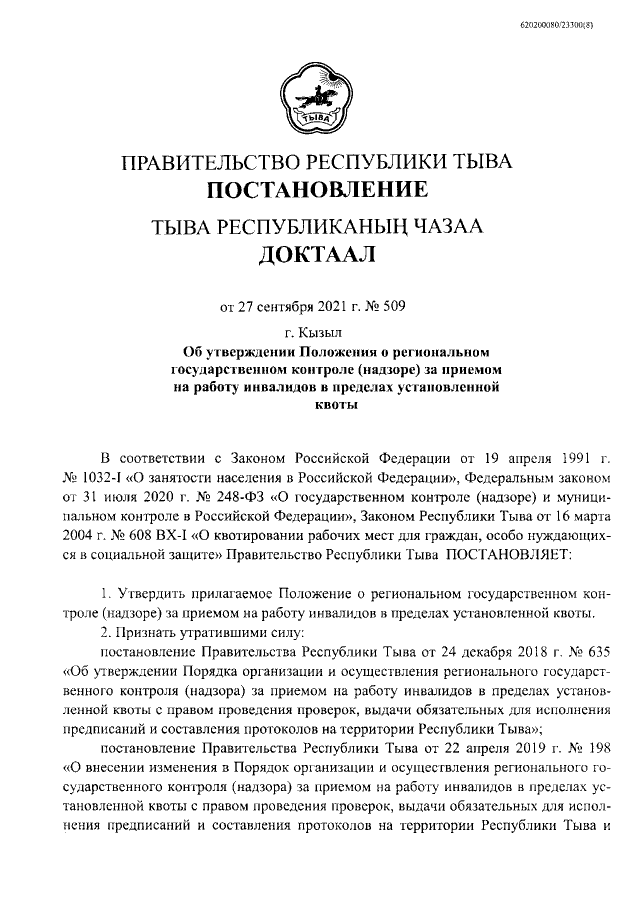 620200080/23300(8)

ТЫВА

ПРАВИТЕЛЬСТВО РЕСПУБЛИКИ ТЫВА
ПОСТАНОВЛЕНИЕ

ТЫВА РЕСПУБЛИКАНЫҢ ЧАЗАА
ДОКТААЛ

от 27 сентября 2021 г. № 509

г. Кызыл

Об утверждении Положения о региональном государственном контроле (надзоре) за приемом на работу инвалидов в пределах установленной квоты

В соответствии с Законом Российской Федерации от 19 апреля 1991 г. № 1032-I «О занятости населения в Российской Федерации», Федеральным законом от 31 июля 2020 г. № 248-ФЗ «О государственном контроле (надзоре) и муниципальном контроле в Российской Федерации», Законом Республики Тыва от 16 марта 2004 г. № 608 ВХ-I «О квотировании рабочих мест для граждан, особо нуждающихся в социальной защите» Правительство Республики Тыва ПОСТАНОВЛЯЕТ:

1. Утвердить прилагаемое Положение о региональном государственном контроле (надзоре) за приемом на работу инвалидов в пределах установленной квоты.

2. Признать утратившими силу:

постановление Правительства Республики Тыва от 24 декабря 2018 г. № 635 «Об утверждении Порядка организации и осуществления регионального государственного контроля (надзора) за приемом на работу инвалидов в пределах установленной квоты с правом проведения проверок, выдачи обязательных для исполнения предписаний и составления протоколов на территории Республики Тыва»;

постановление Правительства Республики Тыва от 22 апреля 2019 г. № 198 «О внесении изменения в Порядок организации и осуществления регионального государственного контроля (надзора) за приемом на работу инвалидов в пределах установленной квоты с правом проведения проверок, выдачи обязательных для исполнения предписаний и составления протоколов на территории Республики Тыва и